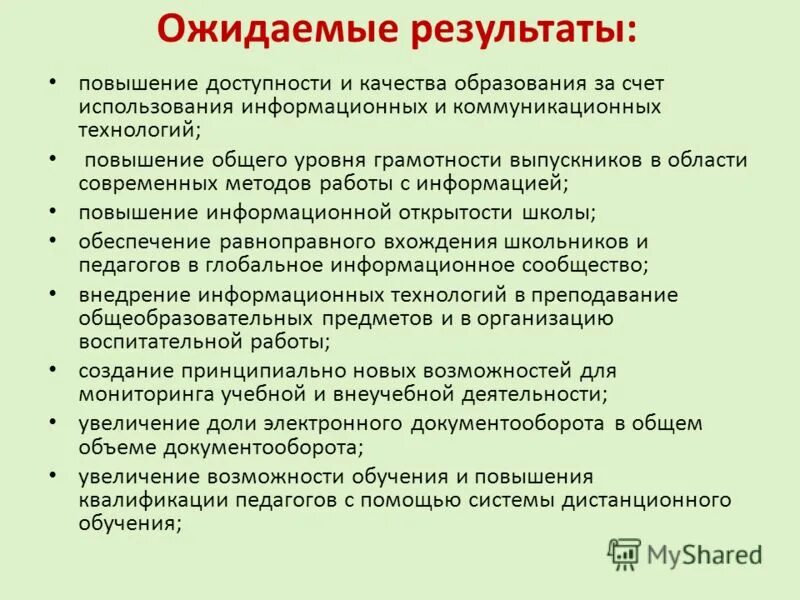 Ожидаемые результаты:

• повышение доступности и качества образования за счет использования информационных и коммуникационных технологий;
• повышение общего уровня грамотности выпускников в области современных методов работы с информацией;
• повышение информационной открытости школы;
• обеспечение равноправного вхождения школьников и педагогов в глобальное информационное сообщество;
• внедрение информационных технологий в преподавание общеобразовательных предметов и в организацию воспитательной работы;
• создание принципиально новых возможностей для мониторинга учебной и внеучебной деятельности;
• увеличение доли электронного документооборота в общем объеме документооборота;
• увеличение возможности обучения и повышения квалификации педагогов с помощью системы дистанционного обучения;

MyShared